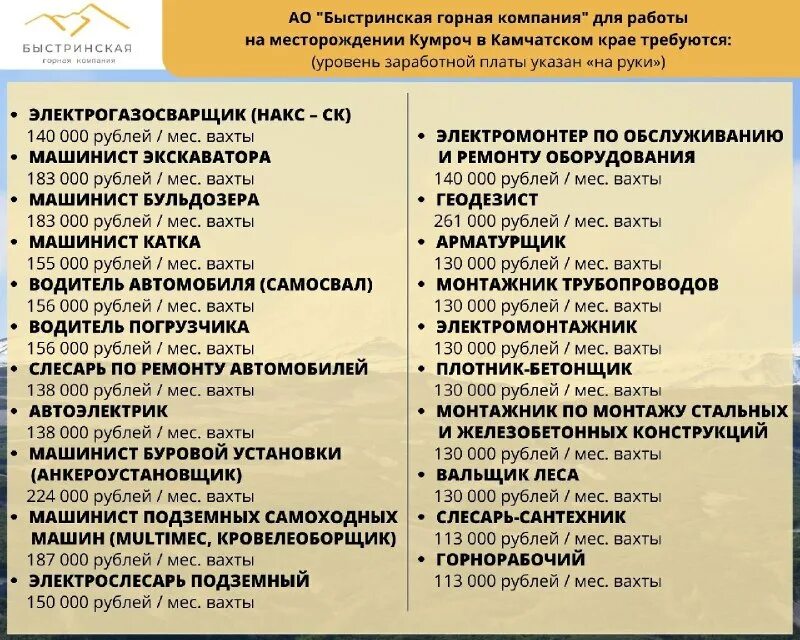 БЫСТРИНСКАЯ
горная компания

АО "Быстринская горная компания" для работы на месторождении Кумроч в Камчатском крае требуются:
(уровень заработной платы указан «на руки»)

• ЭЛЕКТРОГАЗОСВАРЩИК (НАКС – СК)
140 000 рублей / мес. вахты
• МАШИНИСТ ЭКСКАВАТОРА
183 000 рублей / мес. вахты
• МАШИНИСТ БУЛЬДОЗЕРА
183 000 рублей / мес. вахты
• МАШИНИСТ КАТКА
155 000 рублей / мес. вахты
• ВОДИТЕЛЬ АВТОМОБИЛЯ (САМОСВАЛ)
156 000 рублей / мес. вахты
• ВОДИТЕЛЬ ПОГРУЗЧИКА
156 000 рублей / мес. вахты
• СЛЕСАРЬ ПО РЕМОНТУ АВТОМОБИЛЕЙ
138 000 рублей / мес. вахты
• АВТОЭЛЕКТРИК
138 000 рублей / мес. вахты
• МАШИНИСТ БУРОВОЙ УСТАНОВКИ (АНКЕРОУСТАНОВЩИК)
224 000 рублей / мес. вахты
• МАШИНИСТ ПОДЗЕМНЫХ САМОХОДНЫХ МАШИН (MULTIMEC, КРОВЕЛЕОБОРЩИК)
187 000 рублей / мес. вахты
• ЭЛЕКТРОСЛЕСАРЬ ПОДЗЕМНЫЙ
150 000 рублей / мес. вахты

• ЭЛЕКТРОМОНТЕР ПО ОБСЛУЖИВАНИЮ И РЕМОНТУ ОБОРУДОВАНИЯ
140 000 рублей / мес. вахты
• ГЕОДЕЗИСТ
261 000 рублей / мес. вахты
• АРМАТУРЩИК
130 000 рублей / мес. вахты
• МОНТАЖНИК ТРУБОПРОВОДОВ
130 000 рублей / мес. вахты
• ЭЛЕКТРОМОНТАЖНИК
130 000 рублей / мес. вахты
• ПЛОТНИК-БЕТОНЩИК
130 000 рублей / мес. вахты
• МОНТАЖНИК ПО МОНТАЖУ СТАЛЬНЫХ И ЖЕЛЕЗОБЕТОННЫХ КОНСТРУКЦИЙ
130 000 рублей / мес. вахты
• ВАЛЬЩИК ЛЕСА
130 000 рублей / мес. вахты
• СЛЕСАРЬ-САНТЕХНИК
113 000 рублей / мес. вахты
• ГОРНОРАБОЧИЙ
113 000 рублей / мес. вахты